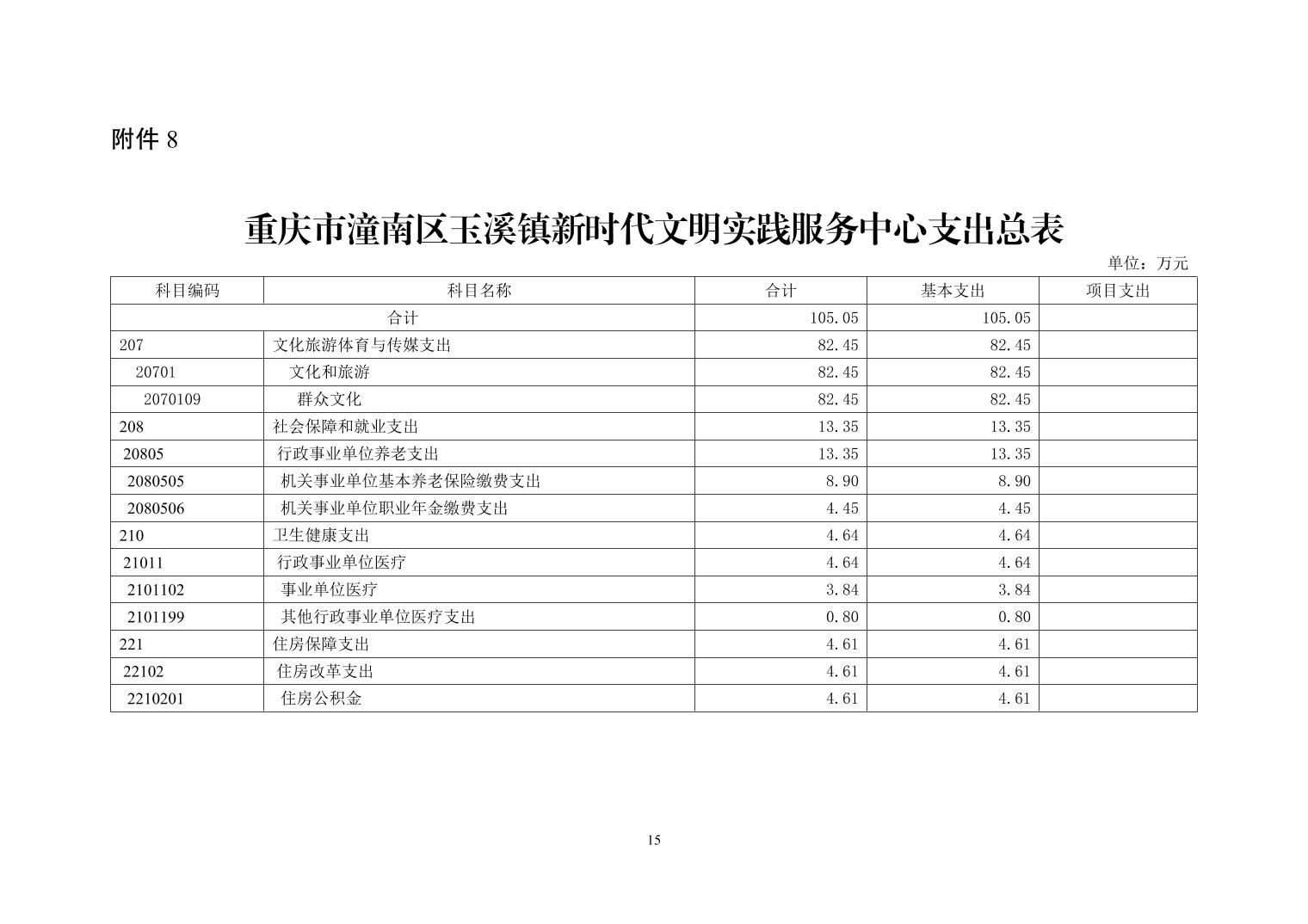 附件 8

重庆市潼南区玉溪镇新时代文明实践服务中心支出总表

单位：万元

| 科目编码 | 科目名称 | 合计 | 基本支出 | 项目支出 |
|---|---|---|---|---|
| 合计 | | 105.05 | 105.05 | |
| 207 | 文化旅游体育与传媒支出 | 82.45 | 82.45 | |
| 20701 | 文化和旅游 | 82.45 | 82.45 | |
| 2070109 | 群众文化 | 82.45 | 82.45 | |
| 208 | 社会保障和就业支出 | 13.35 | 13.35 | |
| 20805 | 行政事业单位养老支出 | 13.35 | 13.35 | |
| 2080505 | 机关事业单位基本养老保险缴费支出 | 8.90 | 8.90 | |
| 2080506 | 机关事业单位职业年金缴费支出 | 4.45 | 4.45 | |
| 210 | 卫生健康支出 | 4.64 | 4.64 | |
| 21011 | 行政事业单位医疗 | 4.64 | 4.64 | |
| 2101102 | 事业单位医疗 | 3.84 | 3.84 | |
| 2101199 | 其他行政事业单位医疗支出 | 0.80 | 0.80 | |
| 221 | 住房保障支出 | 4.61 | 4.61 | |
| 22102 | 住房改革支出 | 4.61 | 4.61 | |
| 2210201 | 住房公积金 | 4.61 | 4.61 | |

15